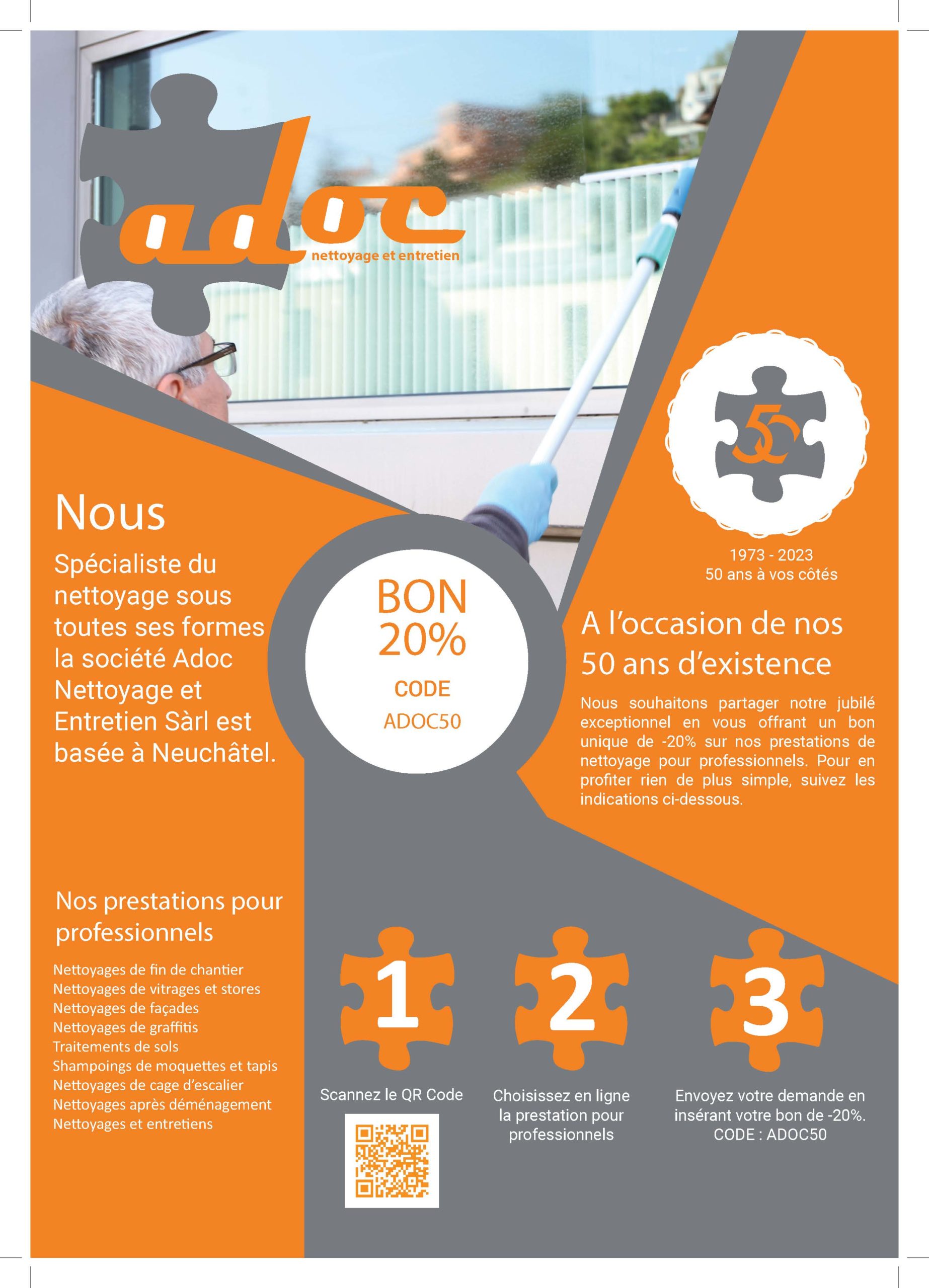 adoc
nettoyage et entretien

50

1973 - 2023
50 ans à vos côtés

Nous

Spécialiste du nettoyage sous toutes ses formes la société Adoc Nettoyage et Entretien Sàrl est basée à Neuchâtel.

BON
20%
CODE
ADOC50

A l'occasion de nos 50 ans d'existence

Nous souhaitons partager notre jubilé exceptionnel en vous offrant un bon unique de -20% sur nos prestations de nettoyage pour professionnels. Pour en profiter rien de plus simple, suivez les indications ci-dessous.

Nos prestations pour professionnels

Nettoyages de fin de chantier
Nettoyages de vitrages et stores
Nettoyages de façades
Nettoyages de graffitis
Traitements de sols
Shampoings de moquettes et tapis
Nettoyages de cage d'escalier
Nettoyages après déménagement
Nettoyages et entretiens

1
Scannez le QR Code

2
Choisissez en ligne la prestation pour professionnels

3
Envoyez votre demande en insérant votre bon de -20%.
CODE : ADOC50